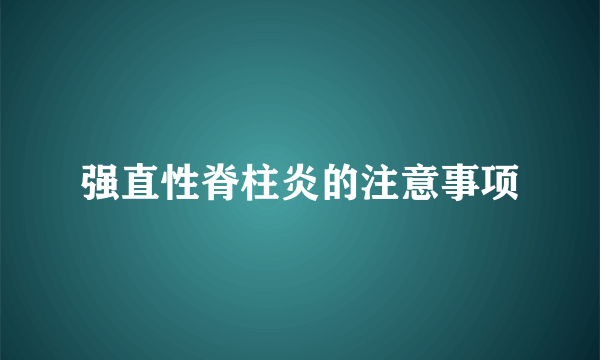 强直性脊柱炎的注意事项